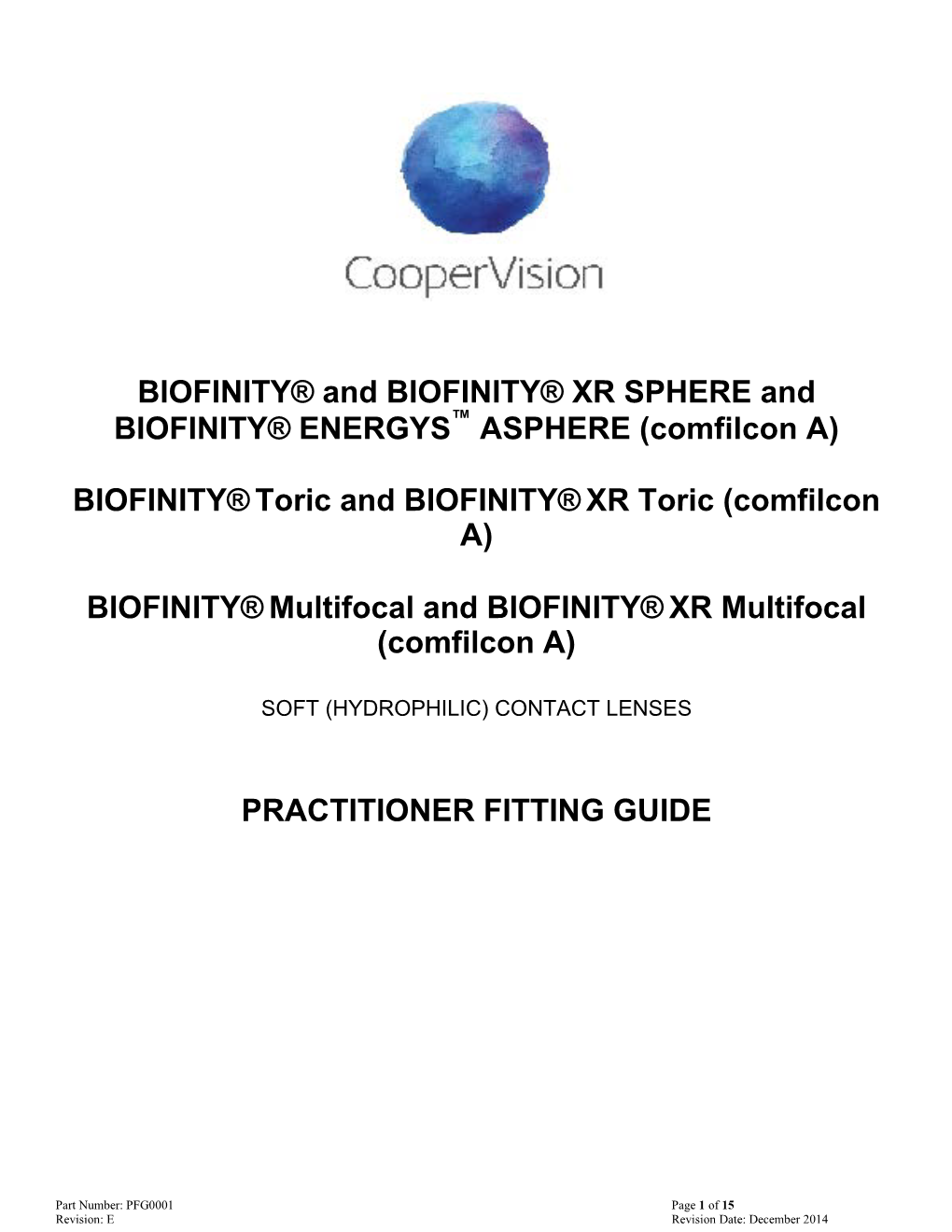 CooperVision

BIOFINITY® and BIOFINITY® XR SPHERE and BIOFINITY® ENERGYS™ ASPHERE (comfilcon A)

BIOFINITY® Toric and BIOFINITY® XR Toric (comfilcon A)

BIOFINITY® Multifocal and BIOFINITY® XR Multifocal (comfilcon A)

SOFT (HYDROPHILIC) CONTACT LENSES

PRACTITIONER FITTING GUIDE

Part Number: PFG0001
Revision: E

Page 1 of 15
Revision Date: December 2014